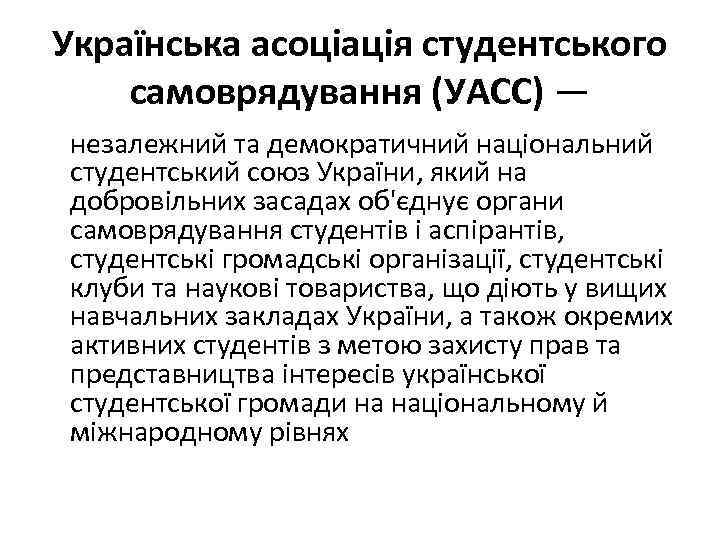 Українська асоціація студентського самоврядування (УАСС) —

незалежний та демократичний національний студентський союз України, який на добровільних засадах об'єднує органи самоврядування студентів і аспірантів, студентські громадські організації, студентські клуби та наукові товариства, що діють у вищих навчальних закладах України, а також окремих активних студентів з метою захисту прав та представництва інтересів української студентської громади на національному й міжнародному рівнях